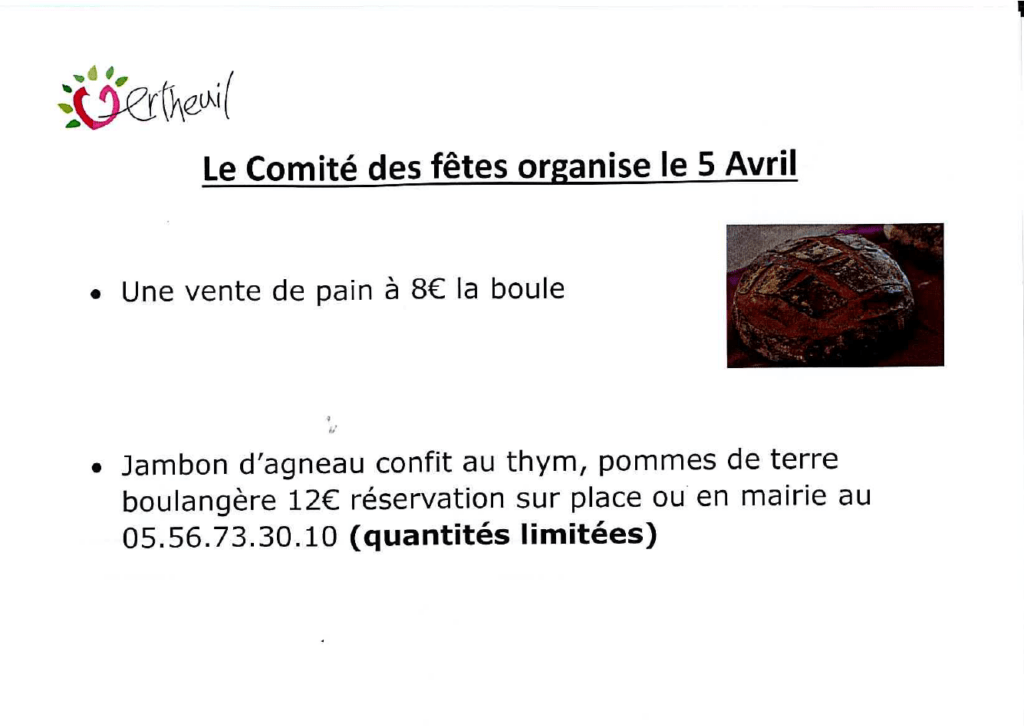 Vertheuil

Le Comité des fêtes organise le 5 Avril

• Une vente de pain à 8€ la boule

• Jambon d'agneau confit au thym, pommes de terre boulangère 12€ réservation sur place ou en mairie au 05.56.73.30.10 (quantités limitées)